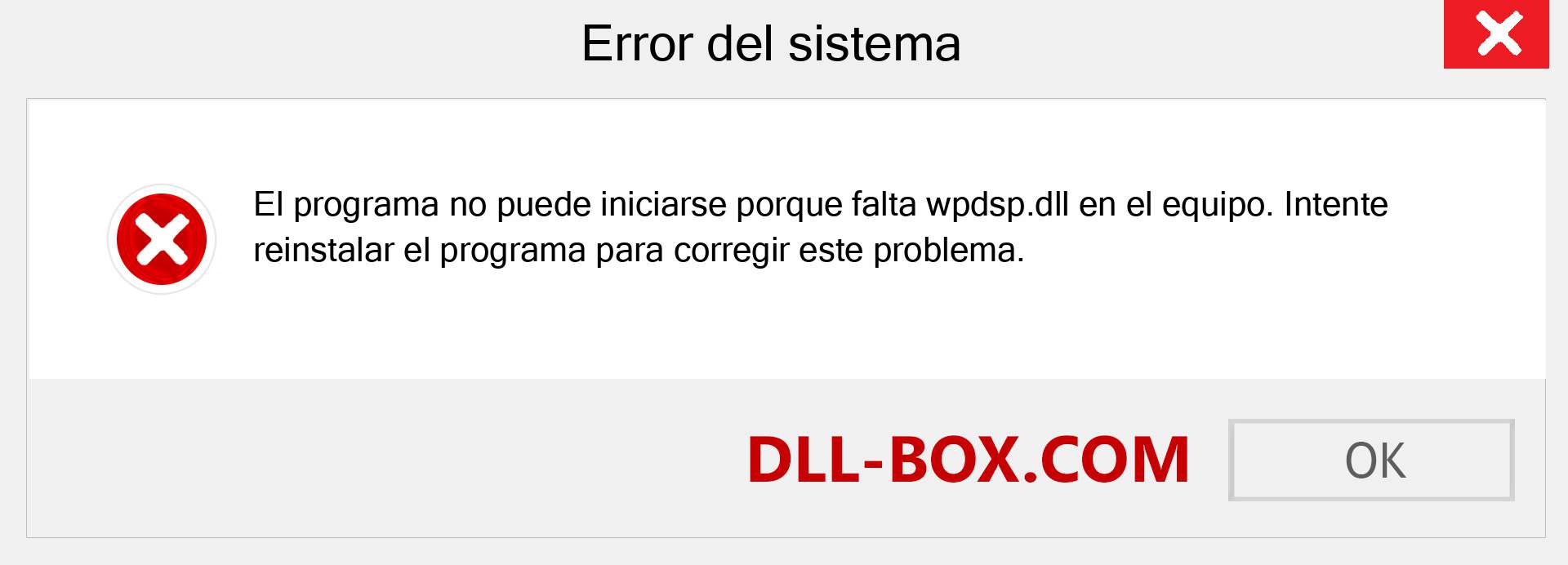 Error del sistema

El programa no puede iniciarse porque falta wpdsp.dll en el equipo. Intente reinstalar el programa para corregir este problema.

DLL-BOX.COM

OK